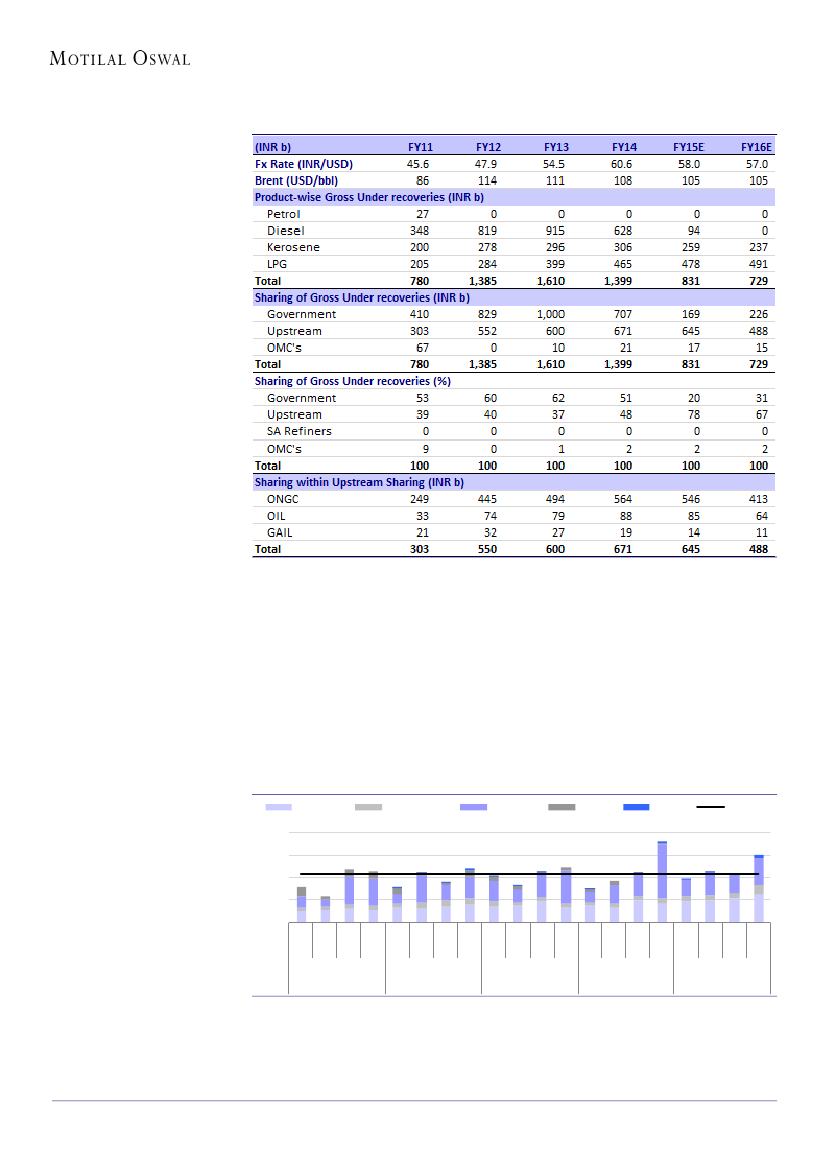 MOTILAL OSWAL

| (INR b) | FY11 | FY12 | FY13 | FY14 | FY15E | FY16E |
|---|---|---|---|---|---|---|
| Fx Rate (INR/USD) | 45.6 | 47.9 | 54.5 | 60.6 | 58.0 | 57.0 |
| Brent (USD/bbl) | 86 | 114 | 111 | 108 | 105 | 105 |
| Product-wise Gross Under recoveries (INR b) | | | | | | |
| Petrol | 27 | 0 | 0 | 0 | 0 | 0 |
| Diesel | 348 | 819 | 915 | 628 | 94 | 0 |
| Kerosene | 200 | 278 | 296 | 306 | 259 | 237 |
| LPG | 205 | 284 | 399 | 465 | 478 | 491 |
| Total | 780 | 1,385 | 1,610 | 1,399 | 831 | 729 |
| Sharing of Gross Under recoveries (INR b) | | | | | | |
| Government | 410 | 829 | 1,000 | 707 | 169 | 226 |
| Upstream | 303 | 552 | 600 | 671 | 645 | 488 |
| OMC's | 67 | 0 | 10 | 21 | 17 | 15 |
| Total | 780 | 1,385 | 1,610 | 1,399 | 831 | 729 |
| Sharing of Gross Under recoveries (%) | | | | | | |
| Government | 53 | 60 | 62 | 51 | 20 | 31 |
| Upstream | 39 | 40 | 37 | 48 | 78 | 67 |
| SA Refiners | 0 | 0 | 0 | 0 | 0 | 0 |
| OMC's | 9 | 0 | 1 | 2 | 2 | 2 |
| Total | 100 | 100 | 100 | 100 | 100 | 100 |
| Sharing within Upstream Sharing (INR b) | | | | | | |
| ONGC | 249 | 445 | 494 | 564 | 546 | 413 |
| OIL | 33 | 74 | 79 | 88 | 85 | 64 |
| GAIL | 21 | 32 | 27 | 19 | 14 | 11 |
| Total | 303 | 550 | 600 | 671 | 645 | 488 |